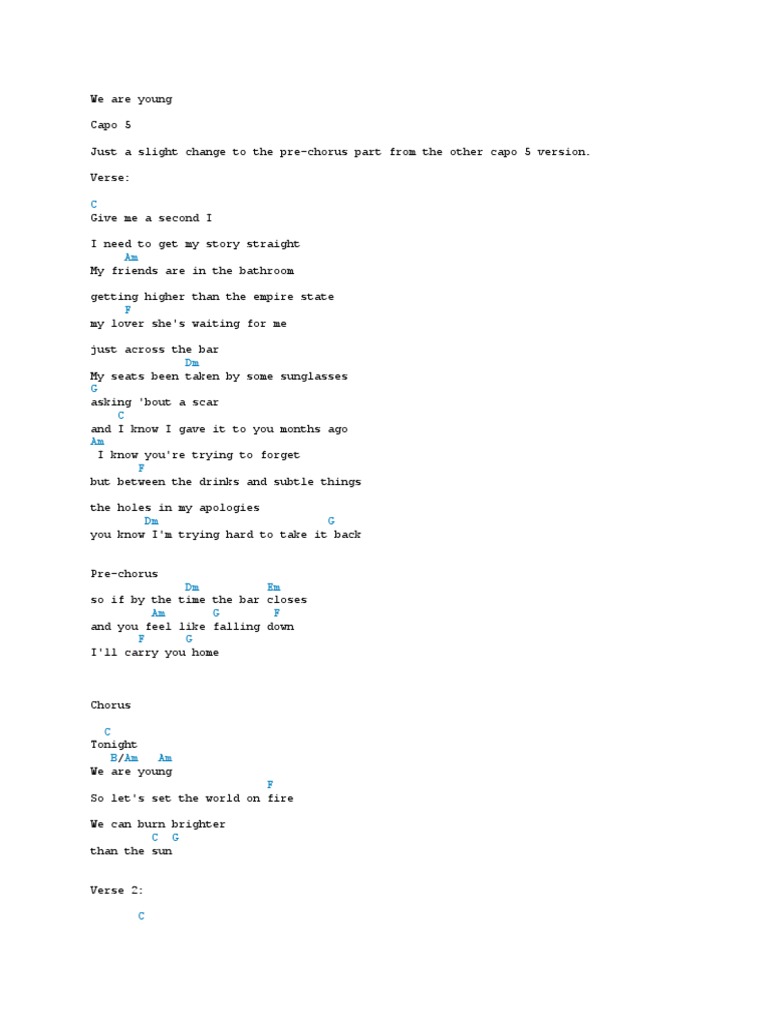 We are young

Capo 5

Just a slight change to the pre-chorus part from the other capo 5 version.

Verse:

C
Give me a second I

I need to get my story straight
Am
My friends are in the bathroom

getting higher than the empire state
F
my lover she's waiting for me

just across the bar
Dm
My seats been taken by some sunglasses
G
asking 'bout a scar
C
and I know I gave it to you months ago
Am
I know you're trying to forget
F
but between the drinks and subtle things

the holes in my apologies
Dm G
you know I'm trying hard to take it back

Pre-chorus
Dm Em
so if by the time the bar closes
Am G F
and you feel like falling down
F G
I'll carry you home

Chorus

C
Tonight
B/Am Am
We are young
F
So let's set the world on fire

We can burn brighter
C G
than the sun

Verse 2:

C